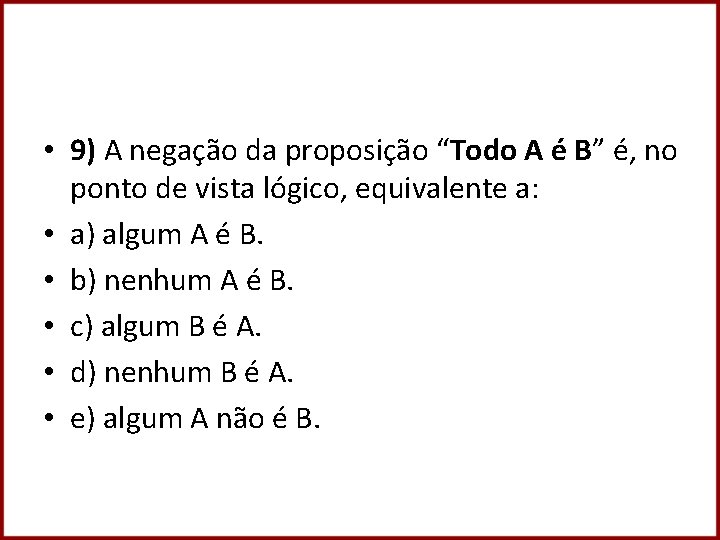 • 9) A negação da proposição "Todo A é B" é, no ponto de vista lógico, equivalente a:

• a) algum A é B.

• b) nenhum A é B.

• c) algum B é A.

• d) nenhum B é A.

• e) algum A não é B.